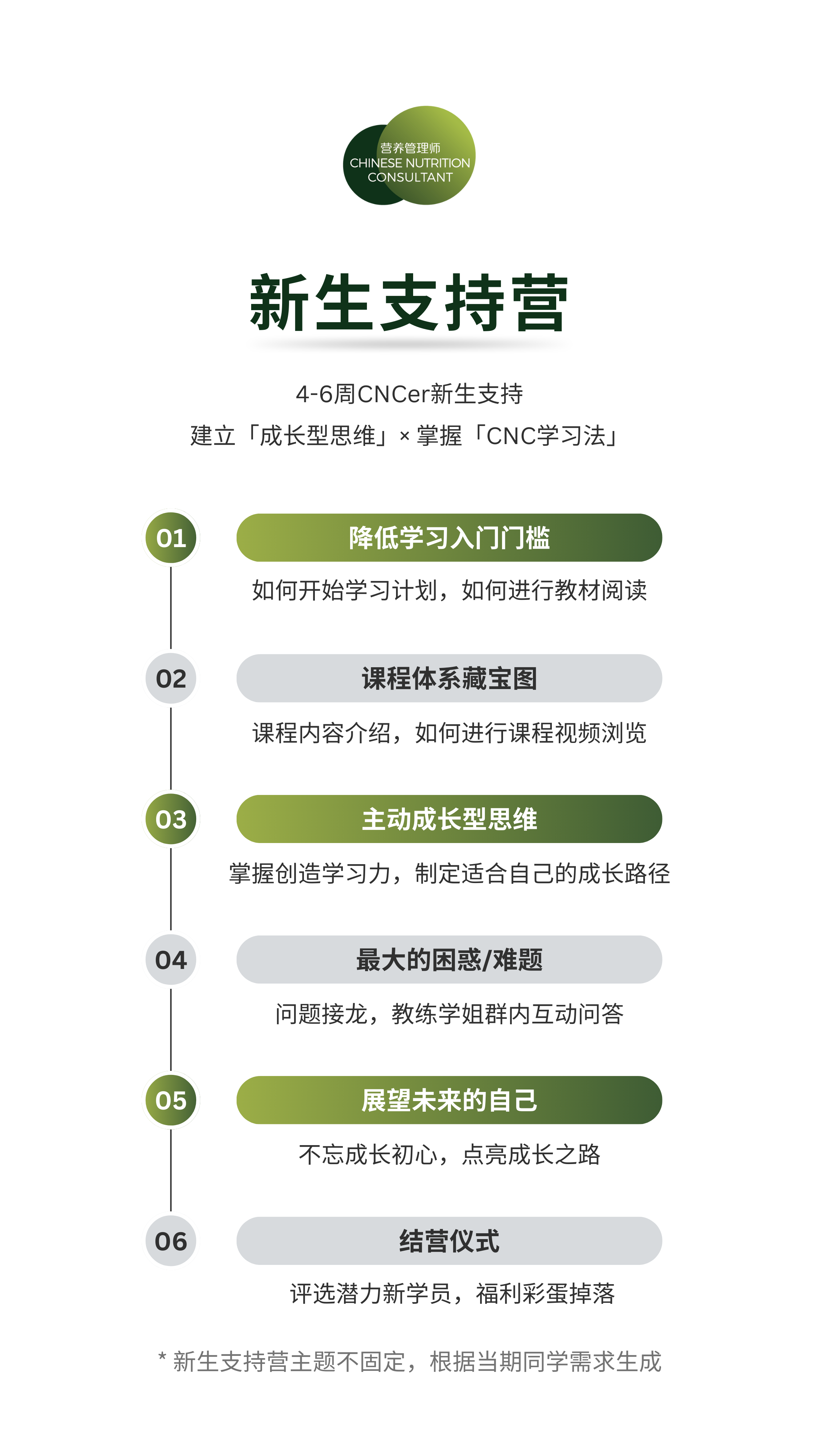 营养管理师
CHINESE NUTRITION
CONSULTANT

新生支持营

4-6周CNCer新生支持
建立「成长型思维」× 掌握「CNC学习法」

01
降低学习入门门槛
如何开始学习计划，如何进行教材阅读

02
课程体系藏宝图
课程内容介绍，如何进行课程视频浏览

03
主动成长型思维
掌握创造学习力，制定适合自己的成长路径

04
最大的困惑/难题
问题接龙，教练学姐群内互动问答

05
展望未来的自己
不忘成长初心，点亮成长之路

06
结营仪式
评选潜力新学员，福利彩蛋掉落

* 新生支持营主题不固定，根据当期同学需求生成